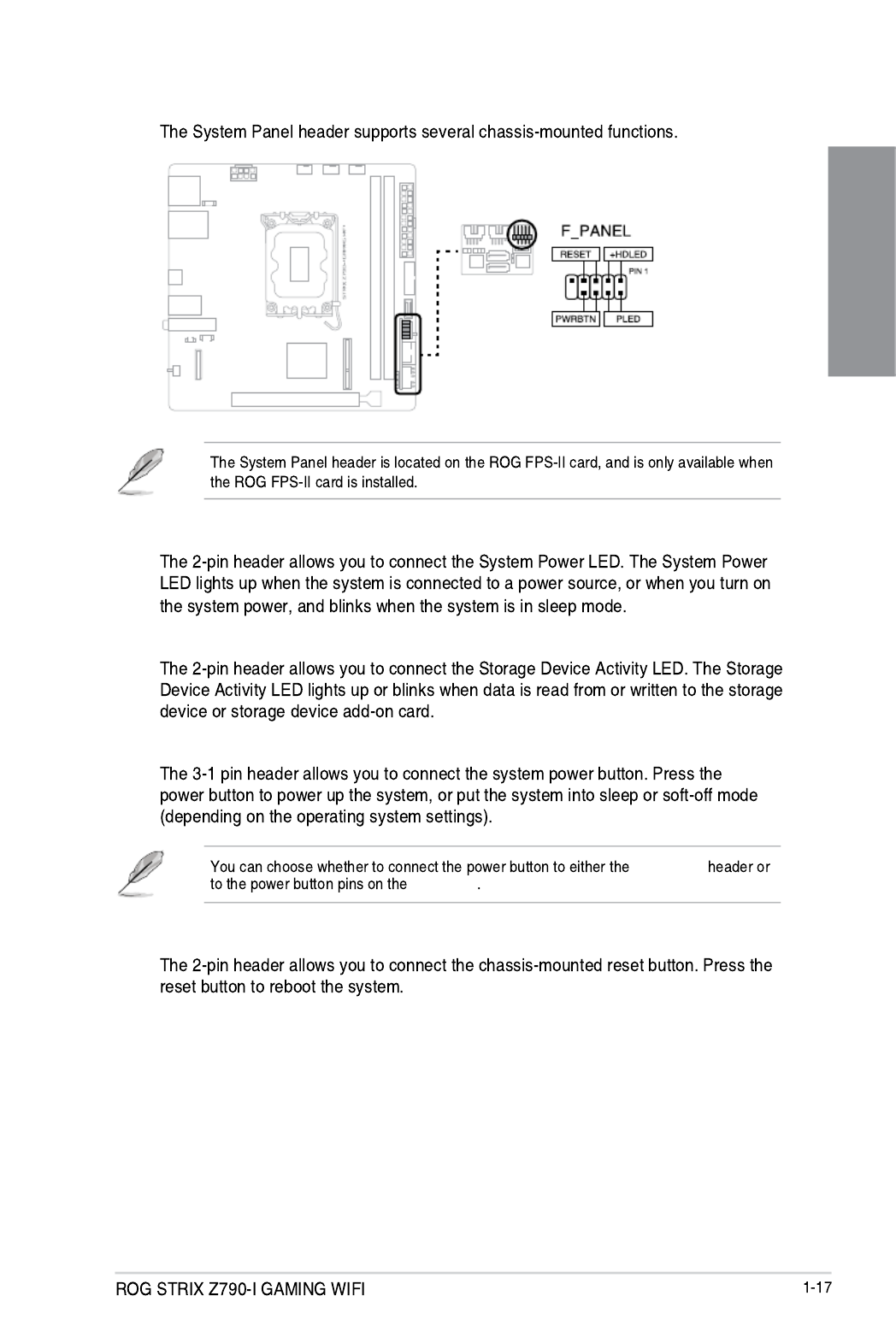 The System Panel header supports several chassis-mounted functions.

F_PANEL

RESET

+HDLED

PIN 1

PWRBTN

PLED

The System Panel header is located on the ROG FPS-II card, and is only available when the ROG FPS-II card is installed.

The 2-pin header allows you to connect the System Power LED. The System Power LED lights up when the system is connected to a power source, or when you turn on the system power, and blinks when the system is in sleep mode.

The 2-pin header allows you to connect the Storage Device Activity LED. The Storage Device Activity LED lights up or blinks when data is read from or written to the storage device or storage device add-on card.

The 3-1 pin header allows you to connect the system power button. Press the power button to power up the system, or put the system into sleep or soft-off mode (depending on the operating system settings).

You can choose whether to connect the power button to either the header or to the power button pins on the .

The 2-pin header allows you to connect the chassis-mounted reset button. Press the reset button to reboot the system.

ROG STRIX Z790-I GAMING WIFI

1-17